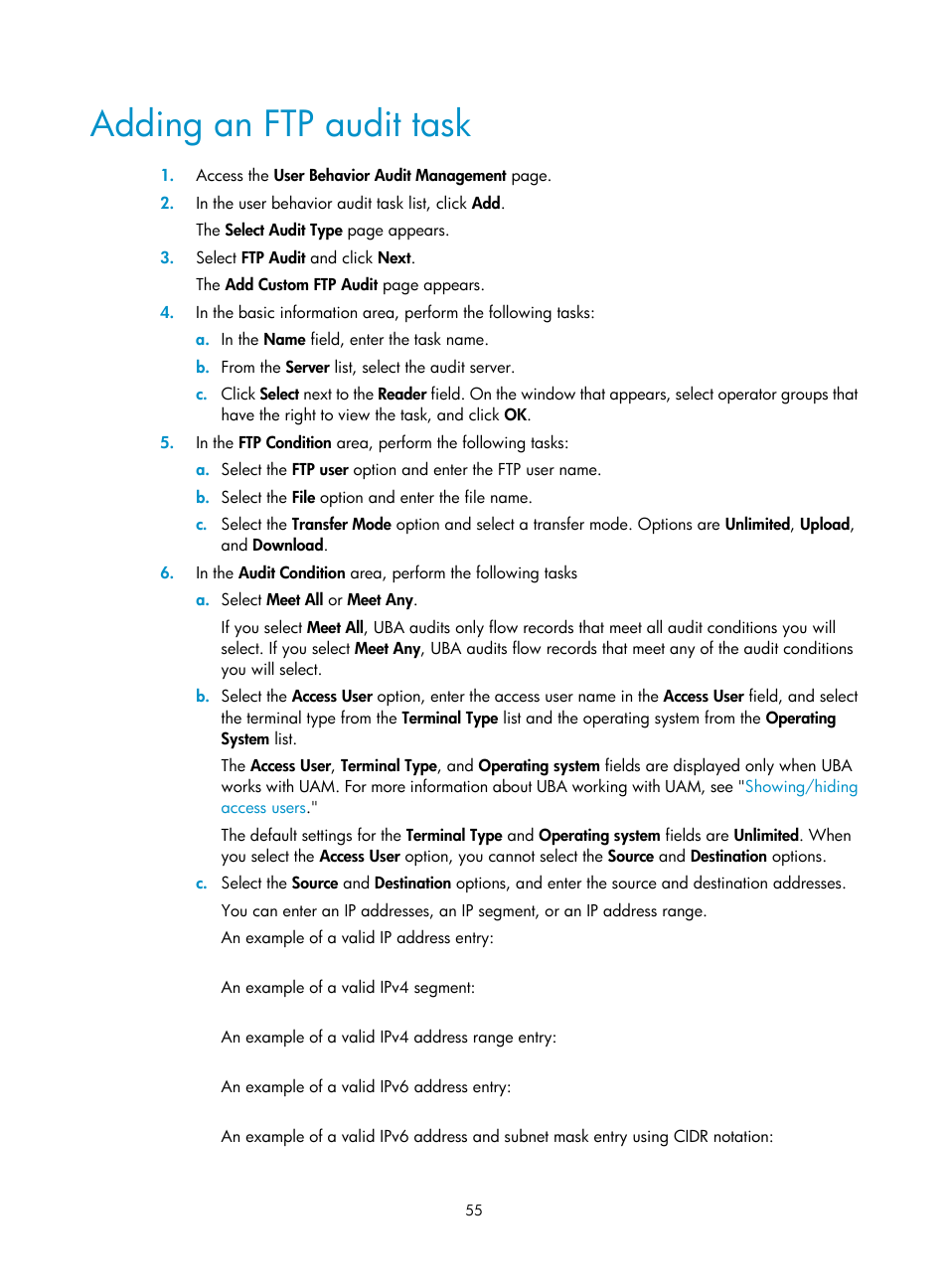 Adding an FTP audit task

1. Access the User Behavior Audit Management page.
2. In the user behavior audit task list, click Add.
The Select Audit Type page appears.
3. Select FTP Audit and click Next.
The Add Custom FTP Audit page appears.
4. In the basic information area, perform the following tasks:
a. In the Name field, enter the task name.
b. From the Server list, select the audit server.
c. Click Select next to the Reader field. On the window that appears, select operator groups that have the right to view the task, and click OK.
5. In the FTP Condition area, perform the following tasks:
a. Select the FTP user option and enter the FTP user name.
b. Select the File option and enter the file name.
c. Select the Transfer Mode option and select a transfer mode. Options are Unlimited, Upload, and Download.
6. In the Audit Condition area, perform the following tasks
a. Select Meet All or Meet Any.
If you select Meet All, UBA audits only flow records that meet all audit conditions you will select. If you select Meet Any, UBA audits flow records that meet any of the audit conditions you will select.
b. Select the Access User option, enter the access user name in the Access User field, and select the terminal type from the Terminal Type list and the operating system from the Operating System list.
The Access User, Terminal Type, and Operating system fields are displayed only when UBA works with UAM. For more information about UBA working with UAM, see "Showing/hiding access users."
The default settings for the Terminal Type and Operating system fields are Unlimited. When you select the Access User option, you cannot select the Source and Destination options.
c. Select the Source and Destination options, and enter the source and destination addresses.
You can enter an IP addresses, an IP segment, or an IP address range.
An example of a valid IP address entry:

An example of a valid IPv4 segment:

An example of a valid IPv4 address range entry:

An example of a valid IPv6 address entry:

An example of a valid IPv6 address and subnet mask entry using CIDR notation:

55